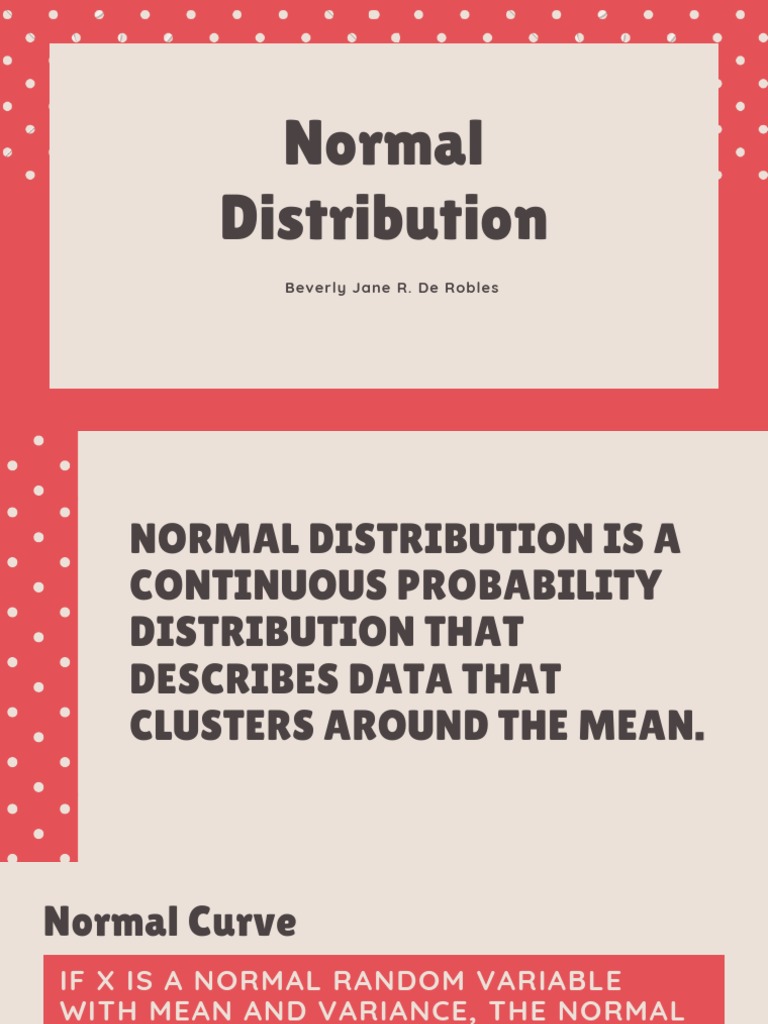 Normal Distribution

Beverly Jane R. De Robles

NORMAL DISTRIBUTION IS A CONTINUOUS PROBABILITY DISTRIBUTION THAT DESCRIBES DATA THAT CLUSTERS AROUND THE MEAN.

Normal Curve

IF X IS A NORMAL RANDOM VARIABLE WITH MEAN AND VARIANCE, THE NORMAL